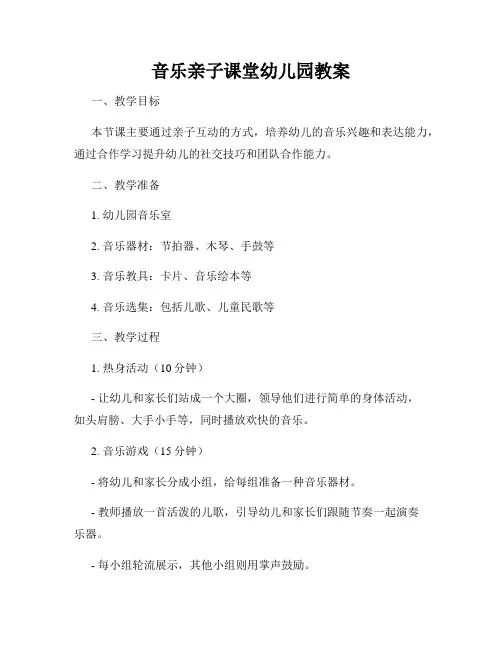 音乐亲子课堂幼儿园教案

一、教学目标

本节课主要通过亲子互动的方式，培养幼儿的音乐兴趣和表达能力，通过合作学习提升幼儿的社交技巧和团队合作能力。

二、教学准备

1. 幼儿园音乐室

2. 音乐器材：节拍器、木琴、手鼓等

3. 音乐教具：卡片、音乐绘本等

4. 音乐选集：包括儿歌、儿童民歌等

三、教学过程

1. 热身活动（10 分钟）

- 让幼儿和家长们站成一个大圈，领导他们进行简单的身体活动，如头肩膀、大手小手等，同时播放欢快的音乐。

2. 音乐游戏（15 分钟）

- 将幼儿和家长分成小组，给每组准备一种音乐器材。

- 教师播放一首活泼的儿歌，引导幼儿和家长们跟随节奏一起演奏乐器。

- 每小组轮流展示，其他小组则用掌声鼓励。